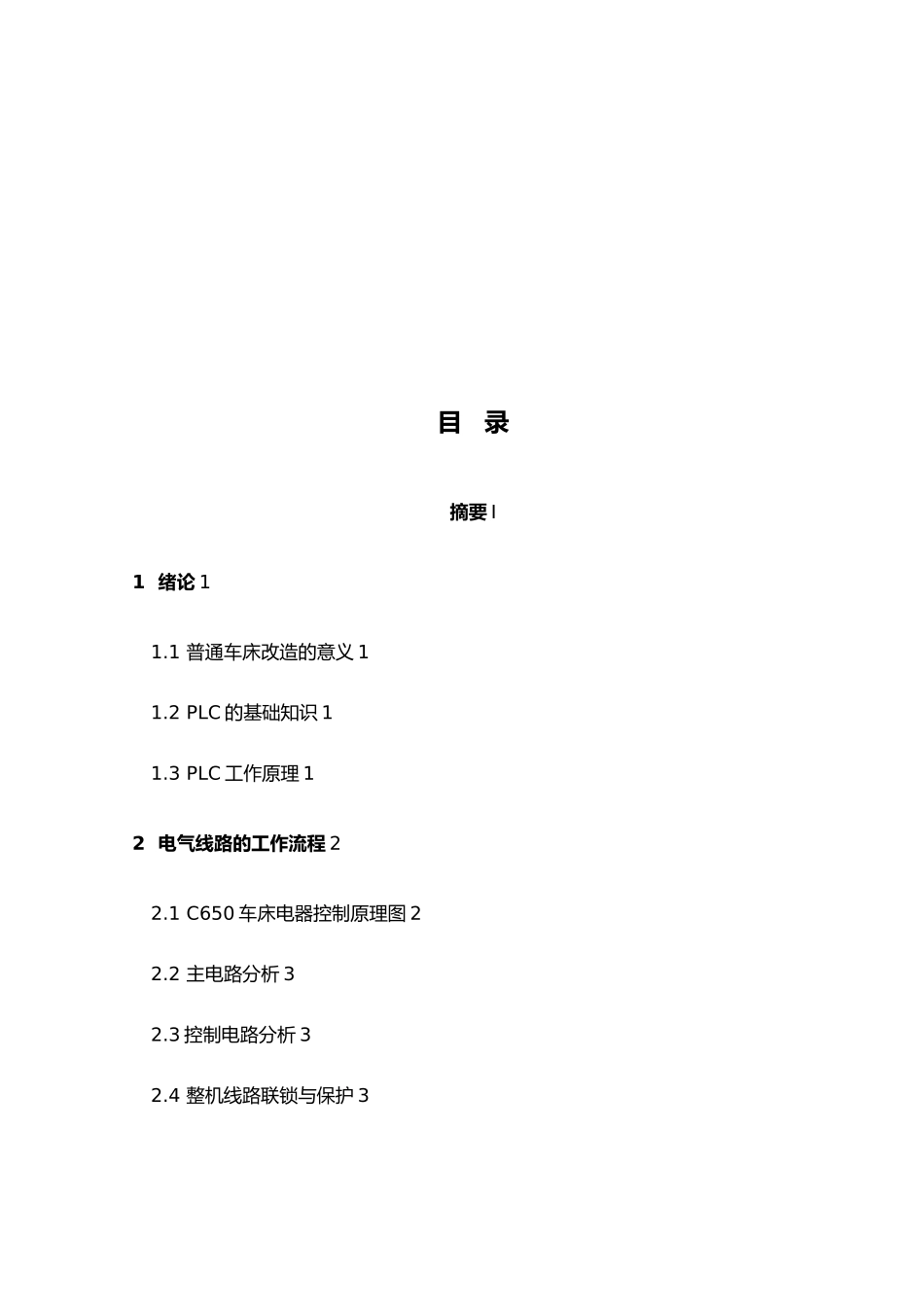 目 录

摘要 I

1 绪论 1

1.1 普通车床改造的意义 1

1.2 PLC 的基础知识 1

1.3 PLC 工作原理 1

2 电气线路的工作流程 2

2.1 C650 车床电器控制原理图 2

2.2 主电路分析 3

2.3 控制电路分析 3

2.4 整机线路联锁与保护 3